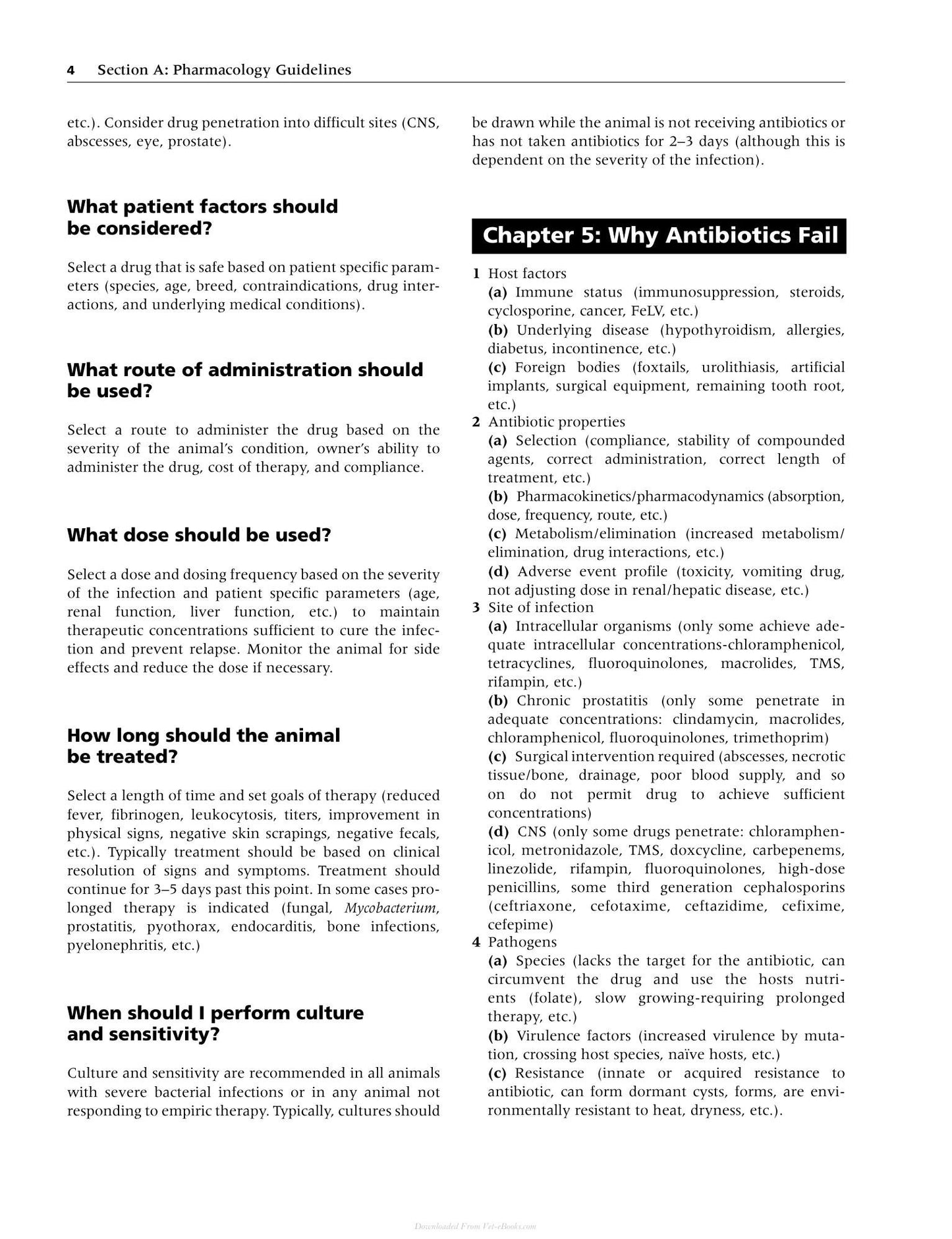 4 Section A: Pharmacology Guidelines

etc.). Consider drug penetration into difficult sites (CNS, abscesses, eye, prostate).

What patient factors should be considered?

Select a drug that is safe based on patient specific parameters (species, age, breed, contraindications, drug interactions, and underlying medical conditions).

What route of administration should be used?

Select a route to administer the drug based on the severity of the animal's condition, owner's ability to administer the drug, cost of therapy, and compliance.

What dose should be used?

Select a dose and dosing frequency based on the severity of the infection and patient specific parameters (age, renal function, liver function, etc.) to maintain therapeutic concentrations sufficient to cure the infection and prevent relapse. Monitor the animal for side effects and reduce the dose if necessary.

How long should the animal be treated?

Select a length of time and set goals of therapy (reduced fever, fibrinogen, leukocytosis, titers, improvement in physical signs, negative skin scrapings, negative fecals, etc.). Typically treatment should be based on clinical resolution of signs and symptoms. Treatment should continue for 3–5 days past this point. In some cases prolonged therapy is indicated (fungal, Mycobacterium, prostatitis, pyothorax, endocarditis, bone infections, pyelonephritis, etc.)

When should I perform culture and sensitivity?

Culture and sensitivity are recommended in all animals with severe bacterial infections or in any animal not responding to empiric therapy. Typically, cultures should be drawn while the animal is not receiving antibiotics or has not taken antibiotics for 2–3 days (although this is dependent on the severity of the infection).

Chapter 5: Why Antibiotics Fail

1 Host factors
(a) Immune status (immunosuppression, steroids, cyclosporine, cancer, FeLV, etc.)
(b) Underlying disease (hypothyroidism, allergies, diabetus, incontinence, etc.)
(c) Foreign bodies (foxtails, urolithiasis, artificial implants, surgical equipment, remaining tooth root, etc.)
2 Antibiotic properties
(a) Selection (compliance, stability of compounded agents, correct administration, correct length of treatment, etc.)
(b) Pharmacokinetics/pharmacodynamics (absorption, dose, frequency, route, etc.)
(c) Metabolism/elimination (increased metabolism/elimination, drug interactions, etc.)
(d) Adverse event profile (toxicity, vomiting drug, not adjusting dose in renal/hepatic disease, etc.)
3 Site of infection
(a) Intracellular organisms (only some achieve adequate intracellular concentrations-chloramphenicol, tetracyclines, fluoroquinolones, macrolides, TMS, rifampin, etc.)
(b) Chronic prostatitis (only some penetrate in adequate concentrations: clindamycin, macrolides, chloramphenicol, fluoroquinolones, trimethoprim)
(c) Surgical intervention required (abscesses, necrotic tissue/bone, drainage, poor blood supply, and so on do not permit drug to achieve sufficient concentrations)
(d) CNS (only some drugs penetrate: chloramphenicol, metronidazole, TMS, doxcycline, carbepenems, linezolide, rifampin, fluoroquinolones, high-dose penicillins, some third generation cephalosporins (ceftriaxone, cefotaxime, ceftazidime, cefixime, cefepime)
4 Pathogens
(a) Species (lacks the target for the antibiotic, can circumvent the drug and use the hosts nutrients (folate), slow growing-requiring prolonged therapy, etc.)
(b) Virulence factors (increased virulence by mutation, crossing host species, naïve hosts, etc.)
(c) Resistance (innate or acquired resistance to antibiotic, can form dormant cysts, forms, are environmentally resistant to heat, dryness, etc.).

Downloaded From Vet-eBooks.com